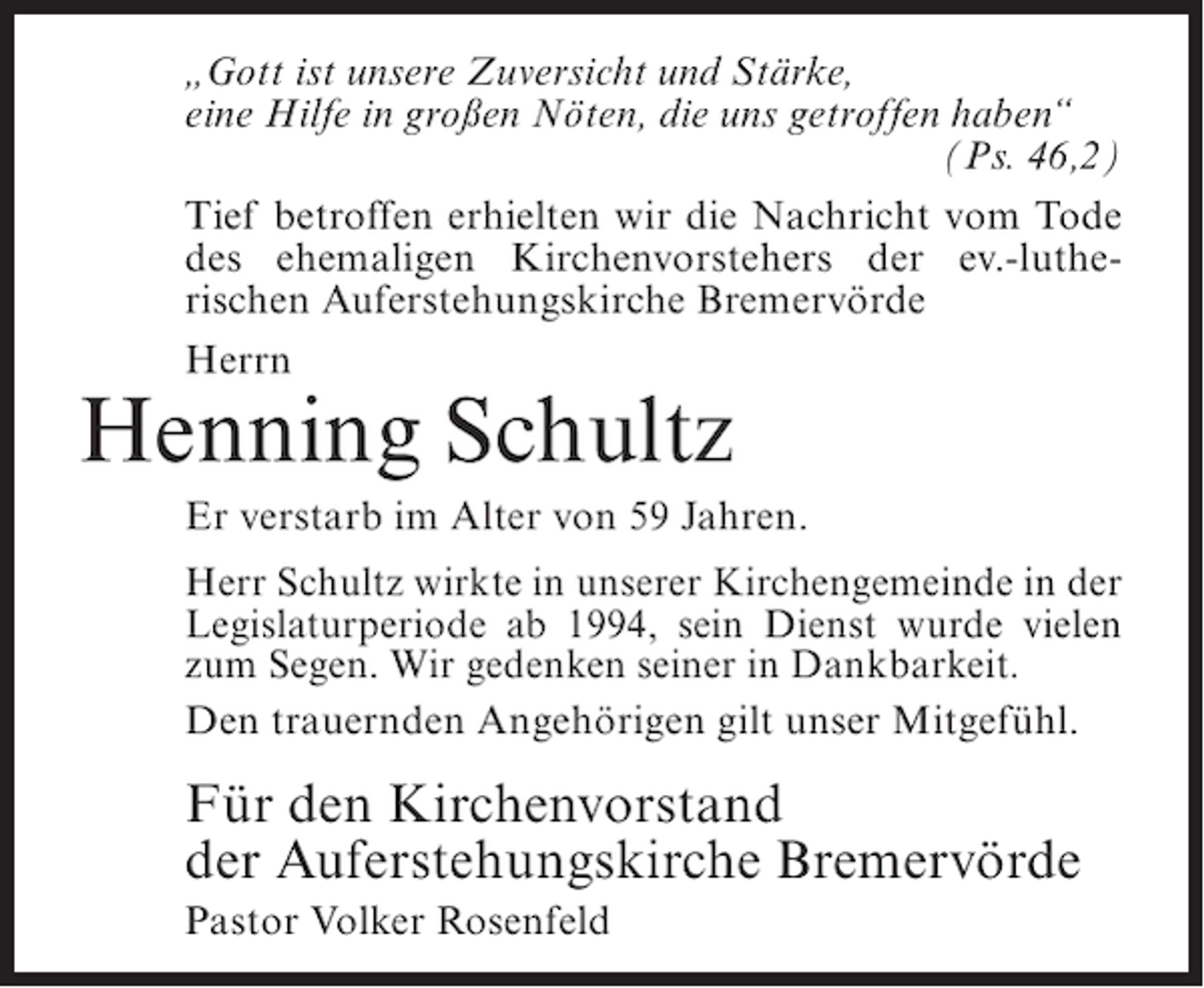 „Gott ist unsere Zuversicht und Stärke, eine Hilfe in großen Nöten, die uns getroffen haben“
(Ps. 46,2)

Tief betroffen erhielten wir die Nachricht vom Tode des ehemaligen Kirchenvorstehers der ev.-lutherischen Auferstehungskirche Bremervörde

Herrn

Henning Schultz

Er verstarb im Alter von 59 Jahren.

Herr Schultz wirkte in unserer Kirchengemeinde in der Legislaturperiode ab 1994, sein Dienst wurde vielen zum Segen. Wir gedenken seiner in Dankbarkeit.

Den trauernden Angehörigen gilt unser Mitgefühl.

Für den Kirchenvorstand der Auferstehungskirche Bremervörde
Pastor Volker Rosenfeld